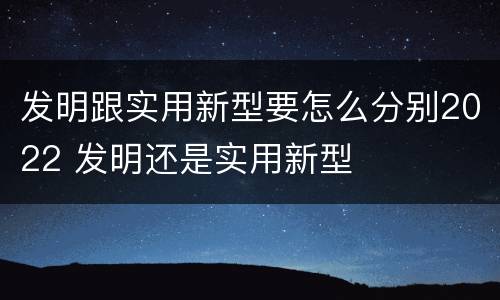 发明跟实用新型要怎么分别2022 发明还是实用新型